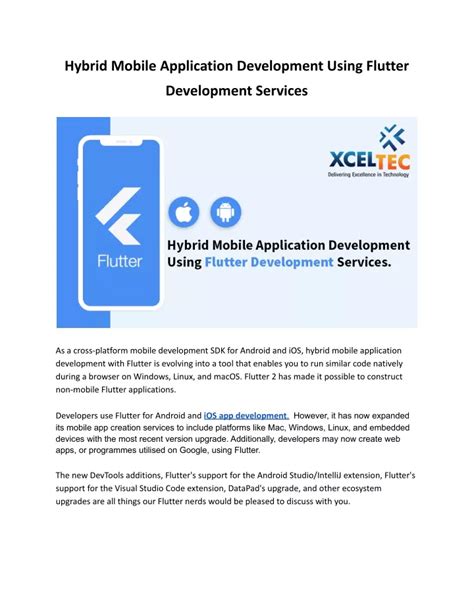 Hybrid Mobile Application Development Using Flutter Development Services

Flutter

XCELTEC
Delivering Excellence in Technology

Hybrid Mobile Application Development Using Flutter Development Services.

As a cross-platform mobile development SDK for Android and iOS, hybrid mobile application development with Flutter is evolving into a tool that enables you to run similar code natively during a browser on Windows, Linux, and macOS. Flutter 2 has made it possible to construct non-mobile Flutter applications.

Developers use Flutter for Android and iOS app development. However, it has now expanded its mobile app creation services to include platforms like Mac, Windows, Linux, and embedded devices with the most recent version upgrade. Additionally, developers may now create web apps, or programmes utilised on Google, using Flutter.

The new DevTools additions, Flutter's support for the Android Studio/IntelliJ extension, Flutter's support for the Visual Studio Code extension, DataPad's upgrade, and other ecosystem upgrades are all things our Flutter nerds would be pleased to discuss with you.